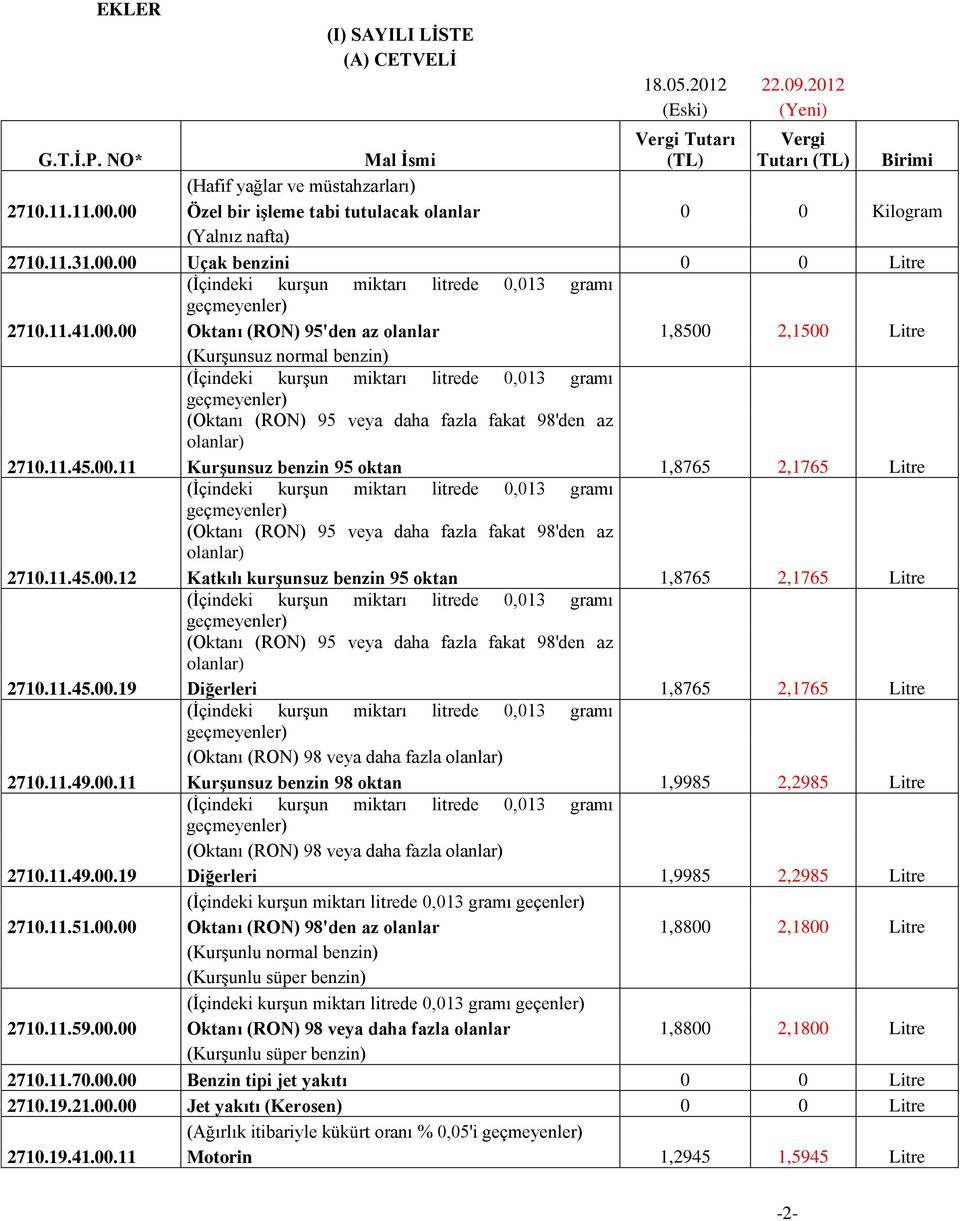 EKLER

(I) SAYILI LİSTE
(A) CETVELİ

| G.T.İ.P. NO* | Mal İsmi | 18.05.2012 (Eski) Vergi Tutarı (TL) | 22.09.2012 (Yeni) Vergi Tutarı (TL) | Birimi |
|---|---|---|---|---|
| 2710.11.11.00.00 | (Hafif yağlar ve müstahzarları) Özel bir işleme tabi tutulacak olanlar (Yalnız nafta) | 0 | 0 | Kilogram |
| 2710.11.31.00.00 | Uçak benzini | 0 | 0 | Litre |
| 2710.11.41.00.00 | (İçindeki kurşun miktarı litrede 0,013 gramı geçmeyenler) Oktanı (RON) 95'den az olanlar (Kurşunsuz normal benzin) | 1,8500 | 2,1500 | Litre |
| 2710.11.45.00.11 | (İçindeki kurşun miktarı litrede 0,013 gramı geçmeyenler) (Oktanı (RON) 95 veya daha fazla fakat 98'den az olanlar) Kurşunsuz benzin 95 oktan | 1,8765 | 2,1765 | Litre |
| 2710.11.45.00.12 | (İçindeki kurşun miktarı litrede 0,013 gramı geçmeyenler) (Oktanı (RON) 95 veya daha fazla fakat 98'den az olanlar) Katkılı kurşunsuz benzin 95 oktan | 1,8765 | 2,1765 | Litre |
| 2710.11.45.00.19 | (İçindeki kurşun miktarı litrede 0,013 gramı geçmeyenler) (Oktanı (RON) 95 veya daha fazla fakat 98'den az olanlar) Diğerleri | 1,8765 | 2,1765 | Litre |
| 2710.11.49.00.11 | (İçindeki kurşun miktarı litrede 0,013 gramı geçmeyenler) (Oktanı (RON) 98 veya daha fazla olanlar) Kurşunsuz benzin 98 oktan | 1,9985 | 2,2985 | Litre |
| 2710.11.49.00.19 | (İçindeki kurşun miktarı litrede 0,013 gramı geçmeyenler) (Oktanı (RON) 98 veya daha fazla olanlar) Diğerleri | 1,9985 | 2,2985 | Litre |
| 2710.11.51.00.00 | (İçindeki kurşun miktarı litrede 0,013 gramı geçenler) Oktanı (RON) 98'den az olanlar (Kurşunlu normal benzin) (Kurşunlu süper benzin) | 1,8800 | 2,1800 | Litre |
| 2710.11.59.00.00 | (İçindeki kurşun miktarı litrede 0,013 gramı geçenler) Oktanı (RON) 98 veya daha fazla olanlar (Kurşunlu süper benzin) | 1,8800 | 2,1800 | Litre |
| 2710.11.70.00.00 | Benzin tipi jet yakıtı | 0 | 0 | Litre |
| 2710.19.21.00.00 | Jet yakıtı (Kerosen) | 0 | 0 | Litre |
| 2710.19.41.00.11 | (Ağırlık itibariyle kükürt oranı % 0,05'i geçmeyenler) Motorin | 1,2945 | 1,5945 | Litre |

-2-